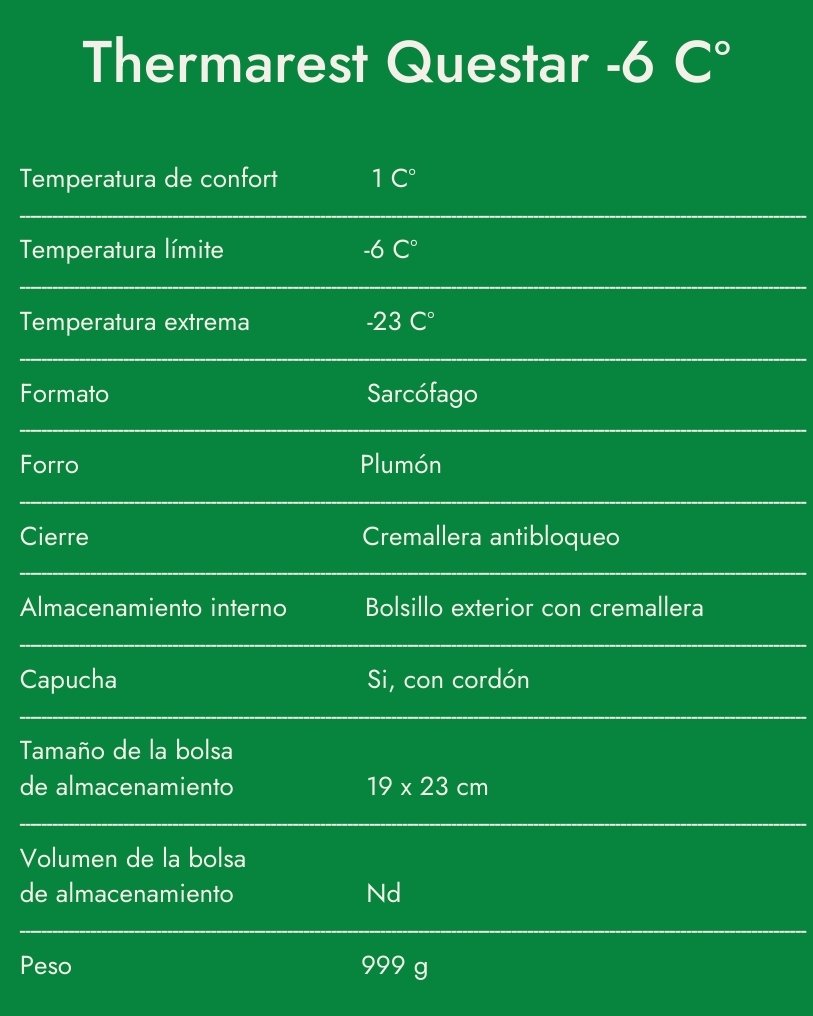 Thermarest Questar -6 C°

| | |
|---|---|
| Temperatura de confort | 1 C° |
| Temperatura límite | -6 C° |
| Temperatura extrema | -23 C° |
| Formato | Sarcófago |
| Forro | Plumón |
| Cierre | Cremallera antibloqueo |
| Almacenamiento interno | Bolsillo exterior con cremallera |
| Capucha | Si, con cordón |
| Tamaño de la bolsa de almacenamiento | 19 x 23 cm |
| Volumen de la bolsa de almacenamiento | Nd |
| Peso | 999 g |